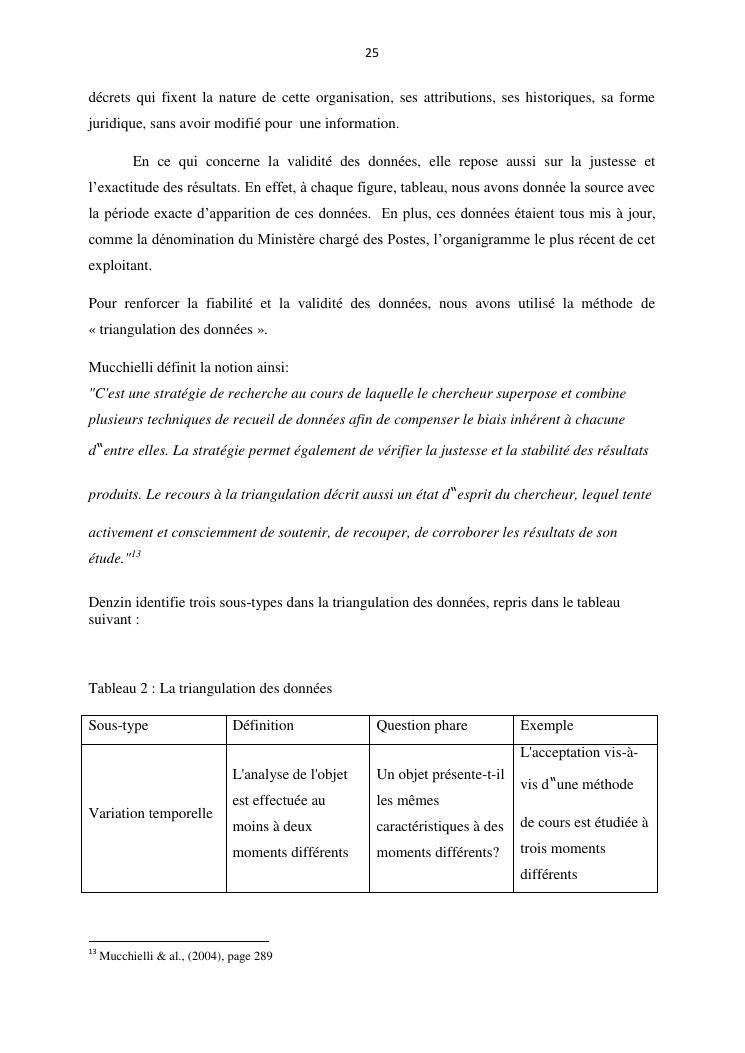 25

décrets qui fixent la nature de cette organisation, ses attributions, ses historiques, sa forme juridique, sans avoir modifié pour une information.

En ce qui concerne la validité des données, elle repose aussi sur la justesse et l'exactitude des résultats. En effet, à chaque figure, tableau, nous avons donnée la source avec la période exacte d'apparition de ces données. En plus, ces données étaient tous mis à jour, comme la dénomination du Ministère chargé des Postes, l'organigramme le plus récent de cet exploitant.

Pour renforcer la fiabilité et la validité des données, nous avons utilisé la méthode de « triangulation des données ».

Mucchielli définit la notion ainsi:
"C'est une stratégie de recherche au cours de laquelle le chercheur superpose et combine plusieurs techniques de recueil de données afin de compenser le biais inhérent à chacune d‟entre elles. La stratégie permet également de vérifier la justesse et la stabilité des résultats produits. Le recours à la triangulation décrit aussi un état d‟esprit du chercheur, lequel tente activement et consciemment de soutenir, de recouper, de corroborer les résultats de son étude."$^{13}$

Denzin identifie trois sous-types dans la triangulation des données, repris dans le tableau suivant :

Tableau 2 : La triangulation des données

| Sous-type | Définition | Question phare | Exemple |
|---|---|---|---|
| Variation temporelle | L'analyse de l'objet est effectuée au moins à deux moments différents | Un objet présente-t-il les mêmes caractéristiques à des moments différents? | L'acceptation vis-à-vis d‟une méthode de cours est étudiée à trois moments différents |

$^{13}$ Mucchielli & al., (2004), page 289